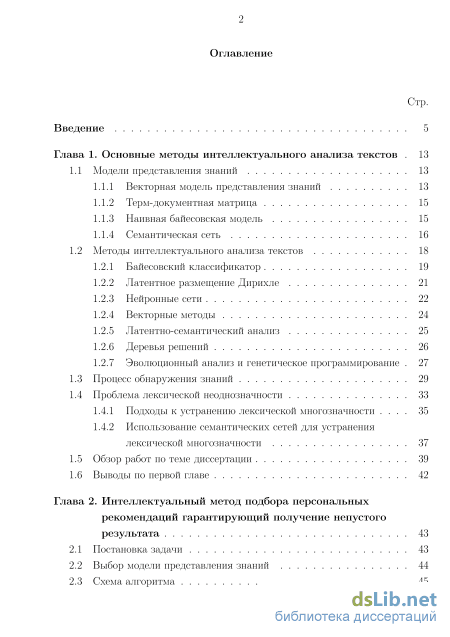 2

Оглавление

Стр.

Введение 5

Глава 1. Основные методы интеллектуального анализа текстов 13

1.1 Модели представления знаний 13

1.1.1 Векторная модель представления знаний 13

1.1.2 Терм-документная матрица 15

1.1.3 Наивная байесовская модель 15

1.1.4 Семантическая сеть 16

1.2 Методы интеллектуального анализа текстов 18

1.2.1 Байесовский классификатор 19

1.2.2 Латентное размещение Дирихле 21

1.2.3 Нейронные сети 22

1.2.4 Векторные методы 24

1.2.5 Латентно-семантический анализ 25

1.2.6 Деревья решений 26

1.2.7 Эволюционный анализ и генетическое программирование 27

1.3 Процесс обнаружения знаний 29

1.4 Проблема лексической неоднозначности 33

1.4.1 Подходы к устранению лексической многозначности 35

1.4.2 Использование семантических сетей для устранения лексической многозначности 37

1.5 Обзор работ по теме диссертации 39

1.6 Выводы по первой главе 42

Глава 2. Интеллектуальный метод подбора персональных рекомендаций гарантирующий получение непустого результата 43

2.1 Постановка задачи 43

2.2 Выбор модели представления знаний 44

2.3 Схема алгоритма 45

dsLib.net
библиотека диссертаций